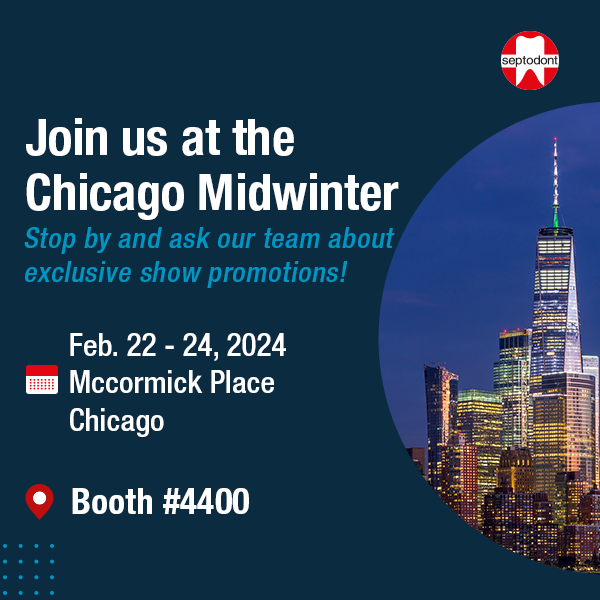 septodont

Join us at the Chicago Midwinter

Stop by and ask our team about exclusive show promotions!

Feb. 22 - 24, 2024
Mccormick Place
Chicago

Booth #4400